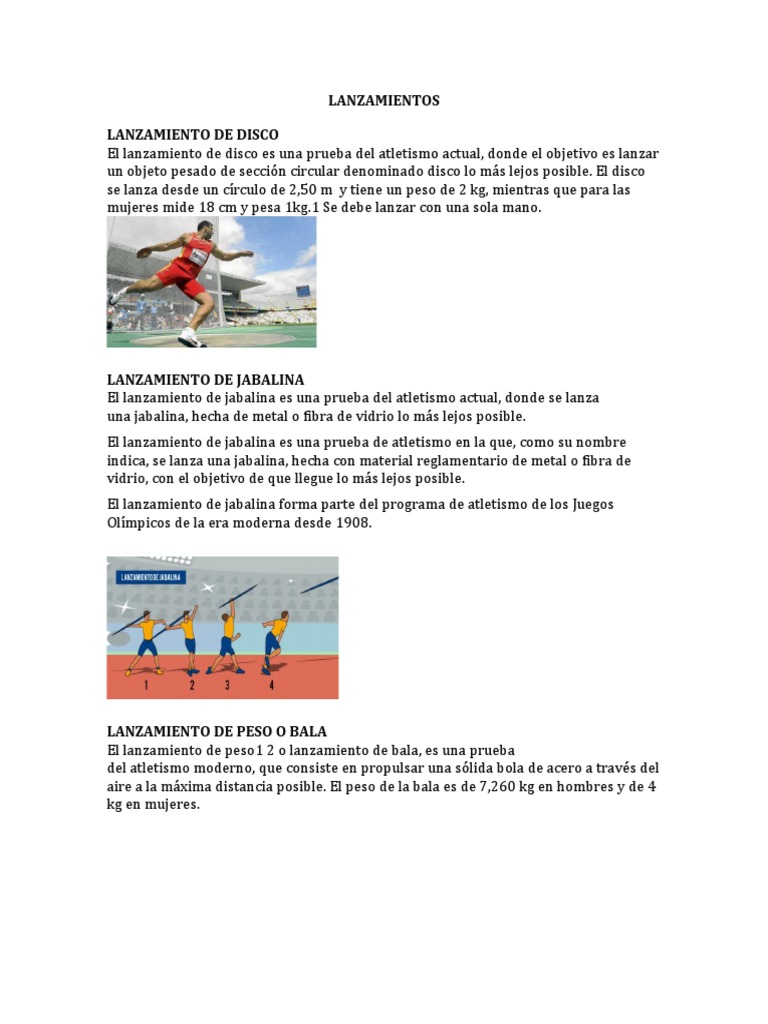 LANZAMIENTOS

LANZAMIENTO DE DISCO
El lanzamiento de disco es una prueba del atletismo actual, donde el objetivo es lanzar un objeto pesado de sección circular denominado disco lo más lejos posible. El disco se lanza desde un círculo de 2,50 m y tiene un peso de 2 kg, mientras que para las mujeres mide 18 cm y pesa 1kg.1 Se debe lanzar con una sola mano.

LANZAMIENTO DE JABALINA
El lanzamiento de jabalina es una prueba del atletismo actual, donde se lanza una jabalina, hecha de metal o fibra de vidrio lo más lejos posible.

El lanzamiento de jabalina es una prueba de atletismo en la que, como su nombre indica, se lanza una jabalina, hecha con material reglamentario de metal o fibra de vidrio, con el objetivo de que llegue lo más lejos posible.

El lanzamiento de jabalina forma parte del programa de atletismo de los Juegos Olímpicos de la era moderna desde 1908.

LANZAMIENTO DE JABALINA

1 2 3 4

LANZAMIENTO DE PESO O BALA
El lanzamiento de peso1 2 o lanzamiento de bala, es una prueba del atletismo moderno, que consiste en propulsar una sólida bola de acero a través del aire a la máxima distancia posible. El peso de la bala es de 7,260 kg en hombres y de 4 kg en mujeres.